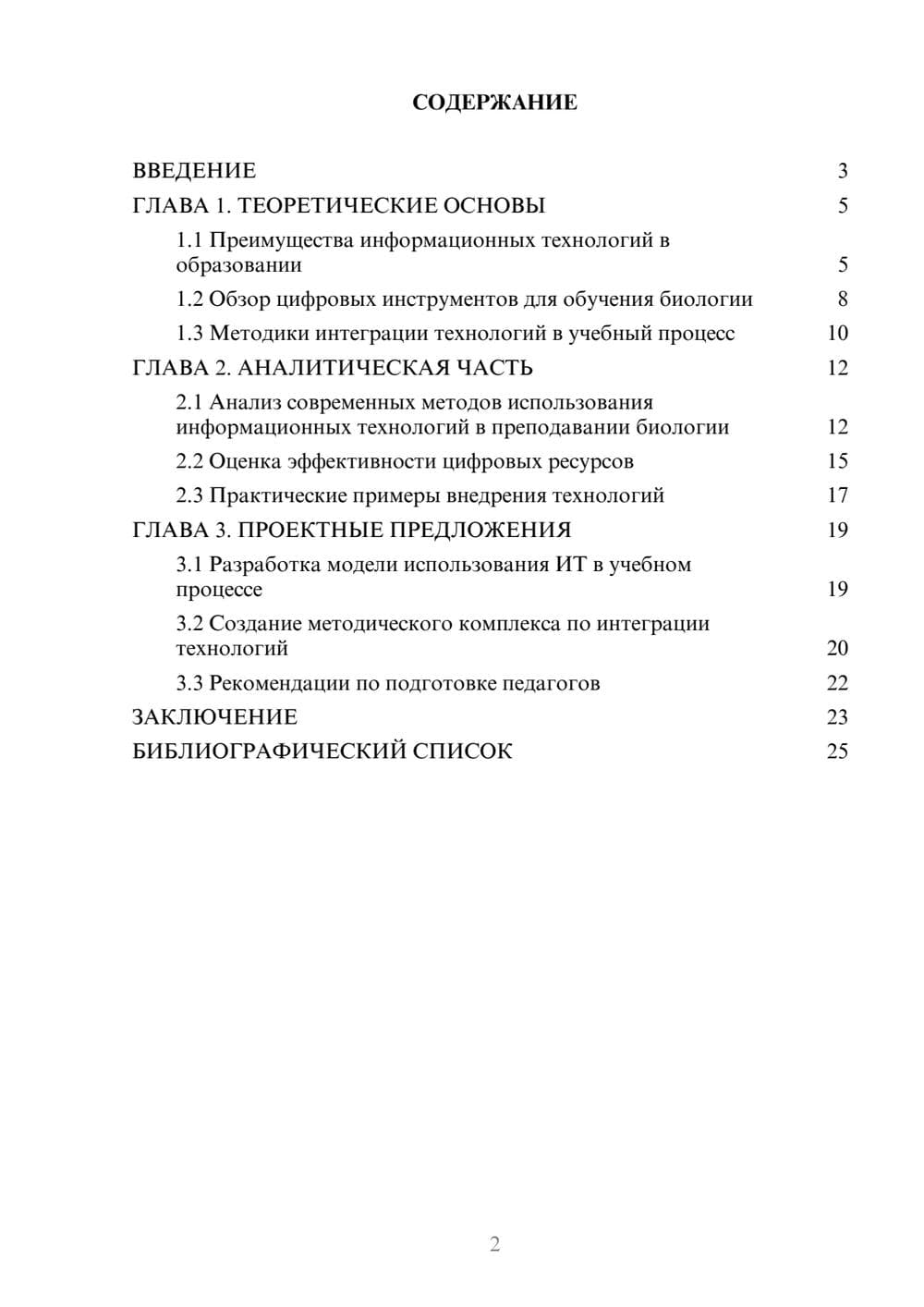 СОДЕРЖАНИЕ

ВВЕДЕНИЕ 3
ГЛАВА 1. ТЕОРЕТИЧЕСКИЕ ОСНОВЫ 5
1.1 Преимущества информационных технологий в образовании 5
1.2 Обзор цифровых инструментов для обучения биологии 8
1.3 Методики интеграции технологий в учебный процесс 10
ГЛАВА 2. АНАЛИТИЧЕСКАЯ ЧАСТЬ 12
2.1 Анализ современных методов использования информационных технологий в преподавании биологии 12
2.2 Оценка эффективности цифровых ресурсов 15
2.3 Практические примеры внедрения технологий 17
ГЛАВА 3. ПРОЕКТНЫЕ ПРЕДЛОЖЕНИЯ 19
3.1 Разработка модели использования ИТ в учебном процессе 19
3.2 Создание методического комплекса по интеграции технологий 20
3.3 Рекомендации по подготовке педагогов 22
ЗАКЛЮЧЕНИЕ 23
БИБЛИОГРАФИЧЕСКИЙ СПИСОК 25

2